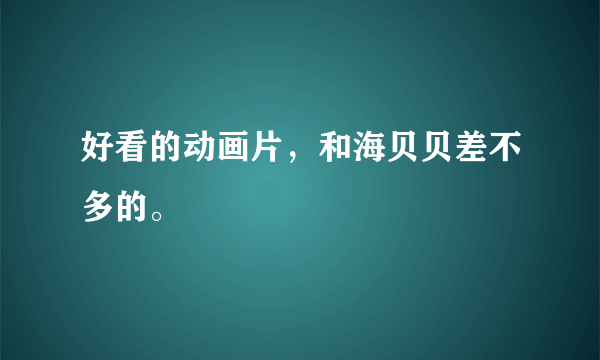 好看的动画片，和海贝贝差不多的。